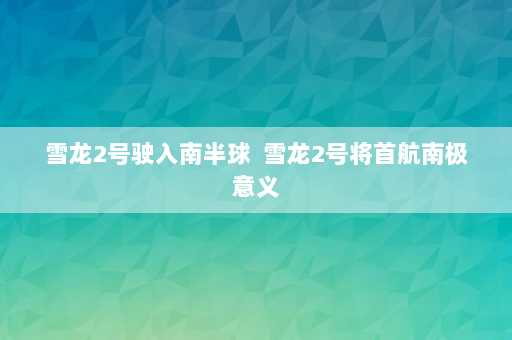 雪龙2号驶入南半球  雪龙2号将首航南极意义